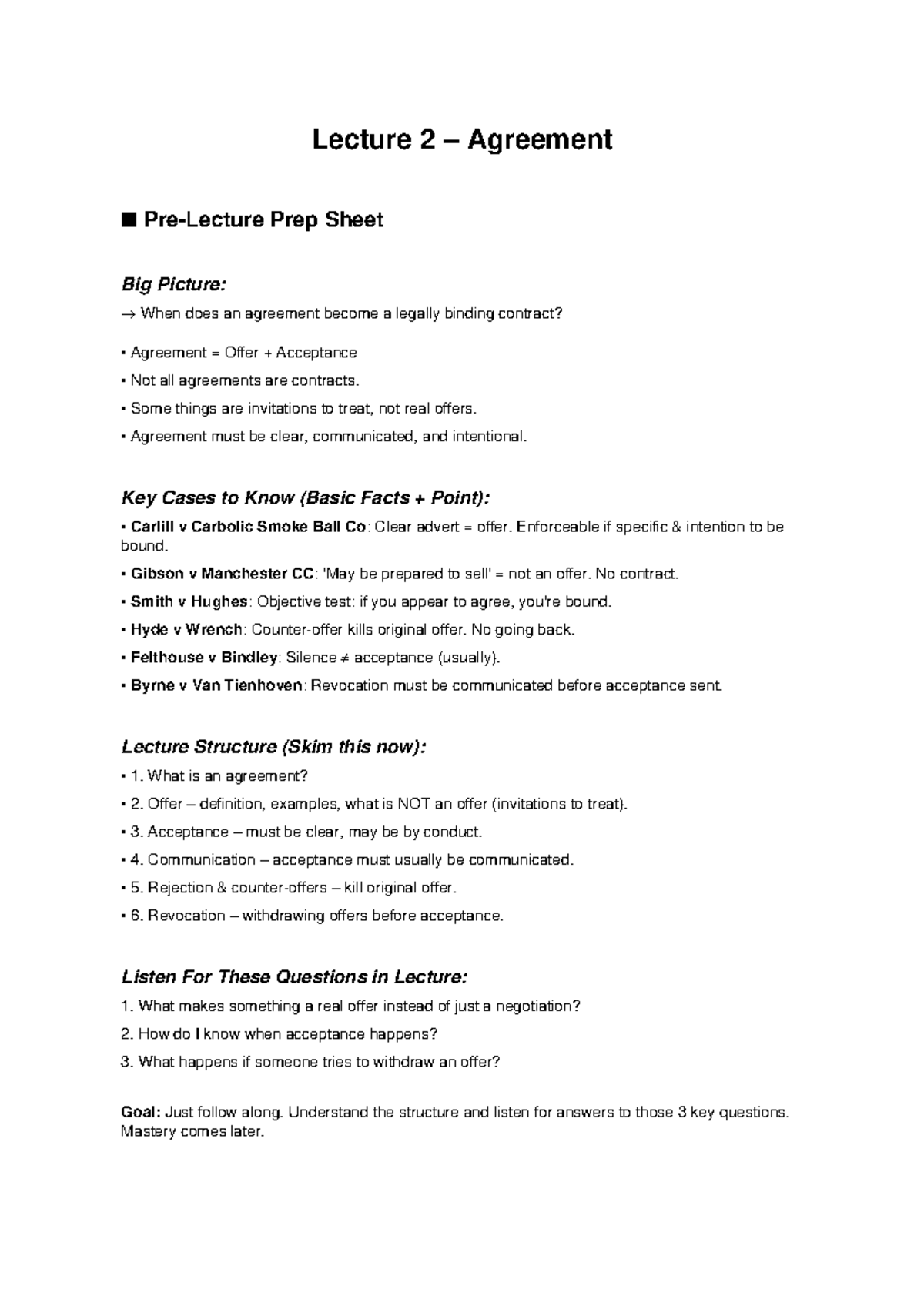 Lecture 2 – Agreement

■ Pre-Lecture Prep Sheet

Big Picture:

→ When does an agreement become a legally binding contract?

• Agreement = Offer + Acceptance

• Not all agreements are contracts.

• Some things are invitations to treat, not real offers.

• Agreement must be clear, communicated, and intentional.

Key Cases to Know (Basic Facts + Point):

• Carlill v Carbolic Smoke Ball Co: Clear advert = offer. Enforceable if specific & intention to be bound.

• Gibson v Manchester CC: 'May be prepared to sell' = not an offer. No contract.

• Smith v Hughes: Objective test: if you appear to agree, you're bound.

• Hyde v Wrench: Counter-offer kills original offer. No going back.

• Felthouse v Bindley: Silence ≠ acceptance (usually).

• Byrne v Van Tienhoven: Revocation must be communicated before acceptance sent.

Lecture Structure (Skim this now):

• 1. What is an agreement?

• 2. Offer – definition, examples, what is NOT an offer (invitations to treat).

• 3. Acceptance – must be clear, may be by conduct.

• 4. Communication – acceptance must usually be communicated.

• 5. Rejection & counter-offers – kill original offer.

• 6. Revocation – withdrawing offers before acceptance.

Listen For These Questions in Lecture:

1. What makes something a real offer instead of just a negotiation?

2. How do I know when acceptance happens?

3. What happens if someone tries to withdraw an offer?

Goal: Just follow along. Understand the structure and listen for answers to those 3 key questions. Mastery comes later.